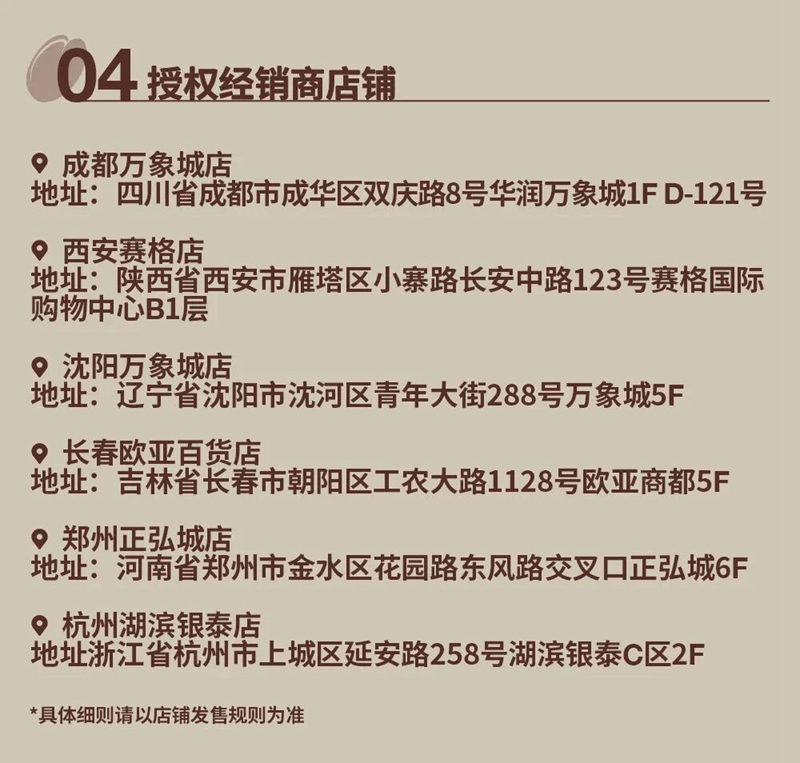 04 授权经销商店铺

成都万象城店
地址：四川省成都市成华区双庆路8号华润万象城1F D-121号

西安赛格店
地址：陕西省西安市雁塔区小寨路长安中路123号赛格国际购物中心B1层

沈阳万象城店
地址：辽宁省沈阳市沈河区青年大街288号万象城5F

长春欧亚百货店
地址：吉林省长春市朝阳区工农大路1128号欧亚商都5F

郑州正弘城店
地址：河南省郑州市金水区花园路东风路交叉口正弘城6F

杭州湖滨银泰店
地址浙江省杭州市上城区延安路258号湖滨银泰C区2F

*具体细则请以店铺发售规则为准